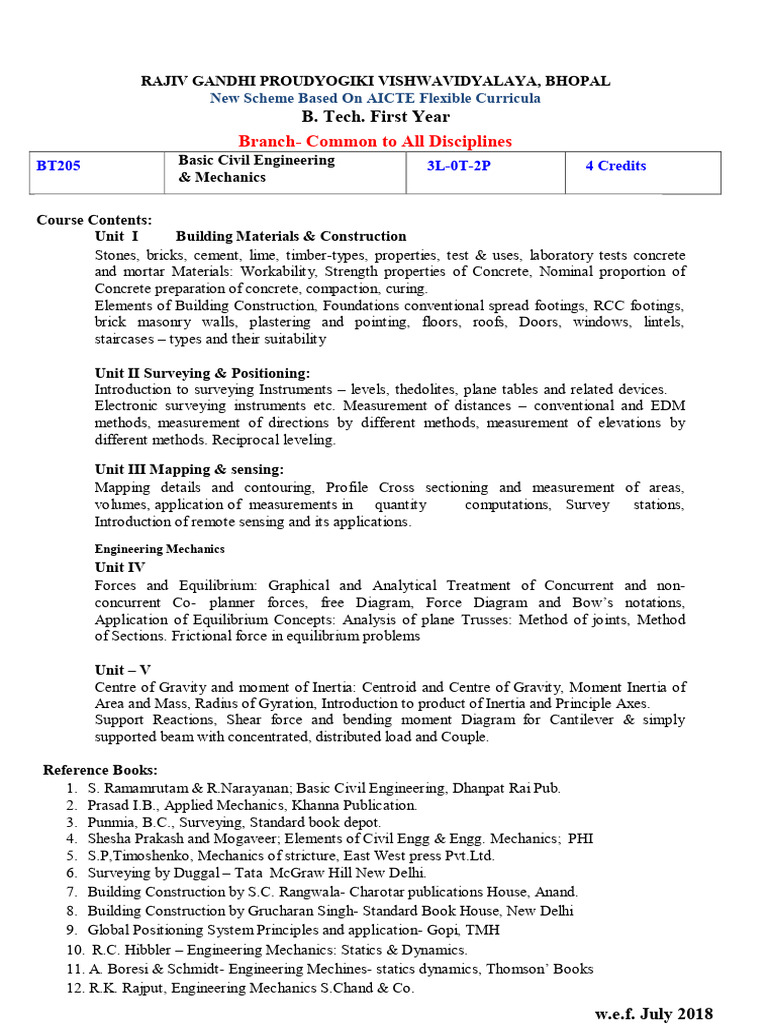 RAJIV GANDHI PROUDYOGIKI VISHWAVIDYALAYA, BHOPAL
New Scheme Based On AICTE Flexible Curricula
B. Tech. First Year
Branch- Common to All Disciplines

| BT205 | Basic Civil Engineering & Mechanics | 3L-0T-2P | 4 Credits |
|---|---|---|---|

Course Contents:
Unit I Building Materials & Construction
Stones, bricks, cement, lime, timber-types, properties, test & uses, laboratory tests concrete and mortar Materials: Workability, Strength properties of Concrete, Nominal proportion of Concrete preparation of concrete, compaction, curing.
Elements of Building Construction, Foundations conventional spread footings, RCC footings, brick masonry walls, plastering and pointing, floors, roofs, Doors, windows, lintels, staircases – types and their suitability

Unit II Surveying & Positioning:
Introduction to surveying Instruments – levels, thedolites, plane tables and related devices. Electronic surveying instruments etc. Measurement of distances – conventional and EDM methods, measurement of directions by different methods, measurement of elevations by different methods. Reciprocal leveling.

Unit III Mapping & sensing:
Mapping details and contouring, Profile Cross sectioning and measurement of areas, volumes, application of measurements in quantity computations, Survey stations, Introduction of remote sensing and its applications.

Engineering Mechanics
Unit IV
Forces and Equilibrium: Graphical and Analytical Treatment of Concurrent and non-concurrent Co- planner forces, free Diagram, Force Diagram and Bow's notations, Application of Equilibrium Concepts: Analysis of plane Trusses: Method of joints, Method of Sections. Frictional force in equilibrium problems

Unit – V
Centre of Gravity and moment of Inertia: Centroid and Centre of Gravity, Moment Inertia of Area and Mass, Radius of Gyration, Introduction to product of Inertia and Principle Axes.
Support Reactions, Shear force and bending moment Diagram for Cantilever & simply supported beam with concentrated, distributed load and Couple.

Reference Books:
1. S. Ramamrutam & R.Narayanan; Basic Civil Engineering, Dhanpat Rai Pub.
2. Prasad I.B., Applied Mechanics, Khanna Publication.
3. Punmia, B.C., Surveying, Standard book depot.
4. Shesha Prakash and Mogaveer; Elements of Civil Engg & Engg. Mechanics; PHI
5. S.P,Timoshenko, Mechanics of stricture, East West press Pvt.Ltd.
6. Surveying by Duggal – Tata McGraw Hill New Delhi.
7. Building Construction by S.C. Rangwala- Charotar publications House, Anand.
8. Building Construction by Grucharan Singh- Standard Book House, New Delhi
9. Global Positioning System Principles and application- Gopi, TMH
10. R.C. Hibbler – Engineering Mechanics: Statics & Dynamics.
11. A. Boresi & Schmidt- Engineering Mechines- statics dynamics, Thomson' Books
12. R.K. Rajput, Engineering Mechanics S.Chand & Co.

w.e.f. July 2018